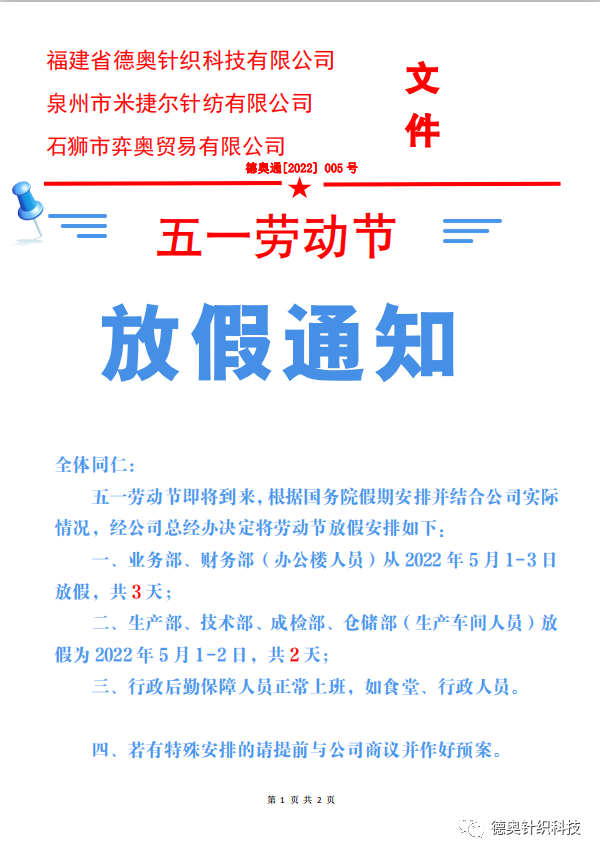 福建省德奥针织科技有限公司
泉州市米捷尔针纺有限公司
石狮市弈奥贸易有限公司

文件

德奥通[2022] 005 号

五一劳动节

放假通知

全体同仁：

五一劳动节即将到来，根据国务院假期安排并结合公司实际情况，经公司总经办决定将劳动节放假安排如下：

一、业务部、财务部（办公楼人员）从 2022 年 5 月 1-3 日放假，共 3 天；

二、生产部、技术部、成检部、仓储部（生产车间人员）放假为 2022 年 5 月 1-2 日，共 2 天；

三、行政后勤保障人员正常上班，如食堂、行政人员。

四、若有特殊安排的请提前与公司商议并作好预案。

第 1 页 共 2 页

德奥针织科技